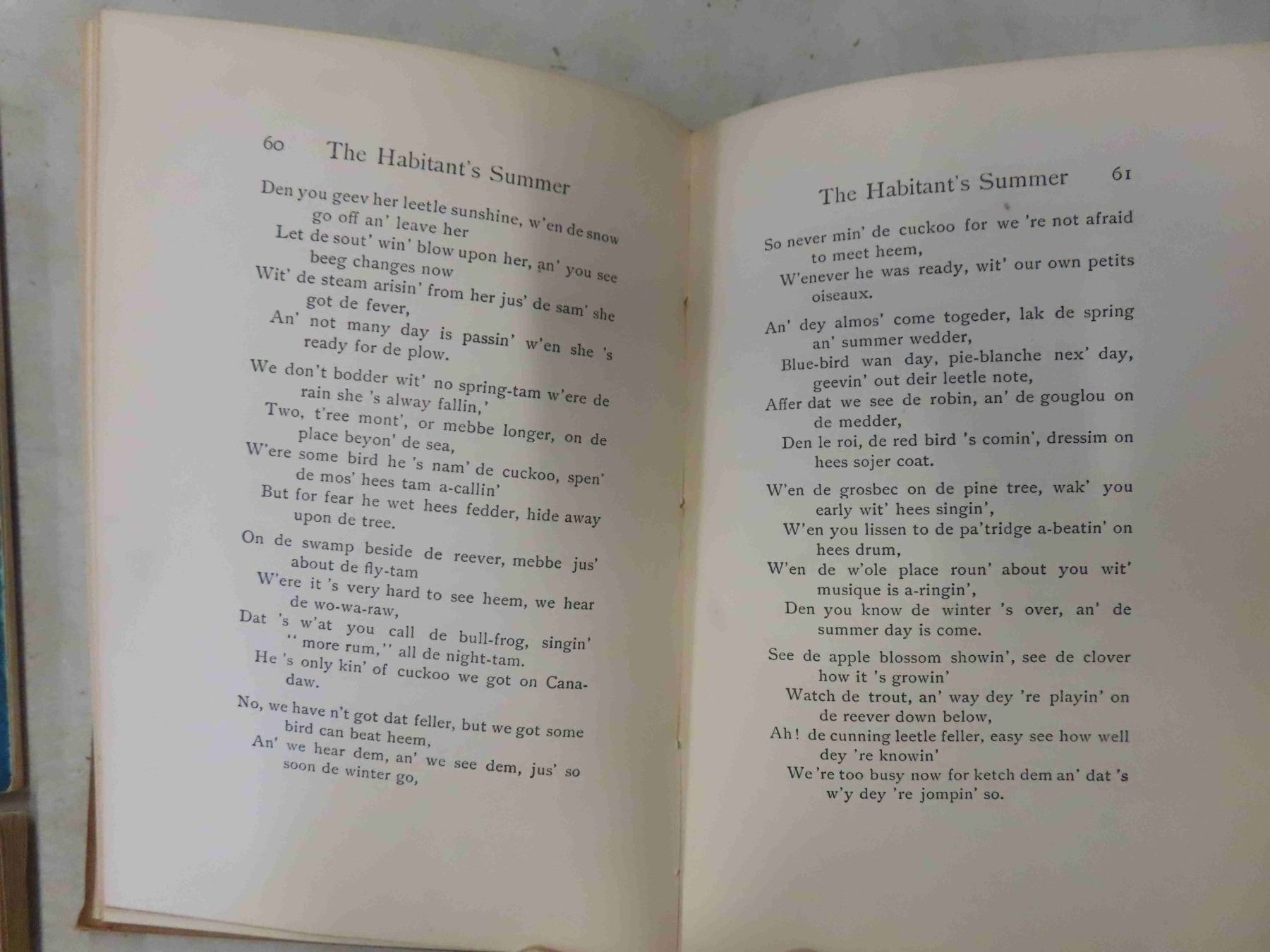 60 The Habitant's Summer

Den you geev her leetle sunshine, w'en de snow go off an' leave her
Let de sout' win' blow upon her, an' you see beeg changes now
Wit' de steam arisin' from her jus' de sam' she got de fever,
An' not many day is passin' w'en she 's ready for de plow.

We don't bodder wit' no spring-tam w'ere de rain she 's alway fallin,'
Two, t'ree mont', or mebbe longer, on de place beyon' de sea,
W'ere some bird he 's nam' de cuckoo, spen' de mos' hees tam a-callin'
But for fear he wet hees fedder, hide away upon de tree.

On de swamp beside de reever, mebbe jus' about de fly-tam
W'ere it 's very hard to see heem, we hear de wo-wa-raw,
Dat 's w'at you call de bull-frog, singin' "more rum," all de night-tam.
He 's only kin' of cuckoo we got on Canadaw.

No, we have n't got dat feller, but we got some bird can beat heem,
An' we hear dem, an' we see dem, jus' so soon de winter go,

The Habitant's Summer 61

So never min' de cuckoo for we 're not afraid to meet heem,
W'enever he was ready, wit' our own petits oiseaux.

An' dey almos' come togeder, lak de spring an' summer wedder,
Blue-bird wan day, pie-blanche nex' day, geevin' out deir leetle note,
Affer dat we see de robin, an' de gouglou on de medder,
Den le roi, de red bird 's comin', dressim on hees sojer coat.

W'en de grosbec on de pine tree, wak' you early wit' hees singin',
W'en you lissen to de pa'tridge a-beatin' on hees drum,
W'en de w'ole place roun' about you wit' musique is a-ringin',
Den you know de winter 's over, an' de summer day is come.

See de apple blossom showin', see de clover how it 's growin'
Watch de trout, an' way dey 're playin' on de reever down below,
Ah! de cunning leetle feller, easy see how well dey 're knowin'
We 're too busy now for ketch dem an' dat 's w'y dey 're jompin' so.